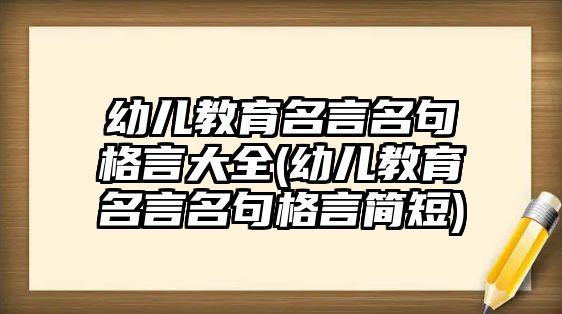 幼儿教育名言名句格言大全(幼儿教育名言名句格言简短)